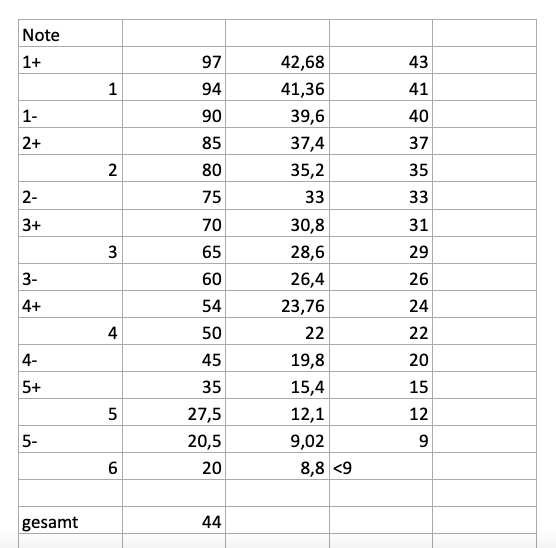 | Note | | | | |
|---|---|---|---|---|
| 1+ | 97 | 42,68 | 43 | |
| 1 | 94 | 41,36 | 41 | |
| 1- | 90 | 39,6 | 40 | |
| 2+ | 85 | 37,4 | 37 | |
| 2 | 80 | 35,2 | 35 | |
| 2- | 75 | 33 | 33 | |
| 3+ | 70 | 30,8 | 31 | |
| 3 | 65 | 28,6 | 29 | |
| 3- | 60 | 26,4 | 26 | |
| 4+ | 54 | 23,76 | 24 | |
| 4 | 50 | 22 | 22 | |
| 4- | 45 | 19,8 | 20 | |
| 5+ | 35 | 15,4 | 15 | |
| 5 | 27,5 | 12,1 | 12 | |
| 5- | 20,5 | 9,02 | 9 | |
| 6 | 20 | 8,8 | <9 | |
| | | | | |
| gesamt | 44 | | | |